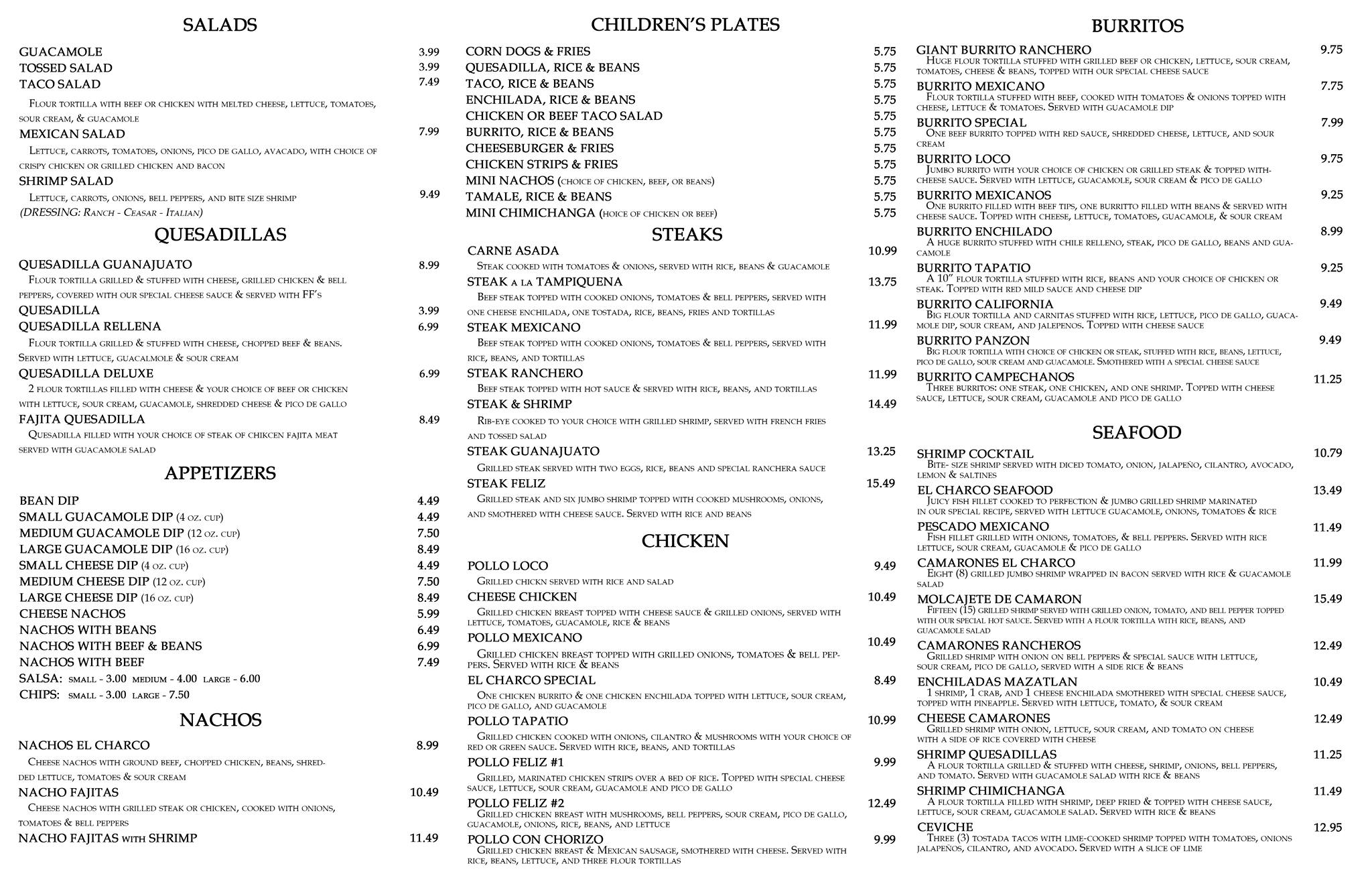 SALADS

GUACAMOLE 3.99
TOSSED SALAD 3.99
TACO SALAD 7.49
Flour tortilla with beef or chicken with melted cheese, lettuce, tomatoes, sour cream, & guacamole
MEXICAN SALAD 7.99
Lettuce, carrots, tomatoes, onions, pico de gallo, avacado, with choice of crispy chicken or grilled chicken and bacon
SHRIMP SALAD 9.49
Lettuce, carrots, onions, bell peppers, and bite size shrimp
(DRESSING: Ranch - Ceasar - Italian)

QUESADILLAS

QUESADILLA GUANAJUATO 8.99
Flour tortilla grilled & stuffed with cheese, grilled chicken & bell peppers, covered with our special cheese sauce & served with FF's
QUESADILLA 3.99
QUESADILLA RELLENA 6.99
Flour tortilla grilled & stuffed with cheese, chopped beef & beans. Served with lettuce, guacalmole & sour cream
QUESADILLA DELUXE 6.99
2 flour tortillas filled with cheese & your choice of beef or chicken with lettuce, sour cream, guacamole, shredded cheese & pico de gallo
FAJITA QUESADILLA 8.49
Quesadilla filled with your choice of steak of chikcen fajita meat served with guacamole salad

APPETIZERS

BEAN DIP 4.49
SMALL GUACAMOLE DIP (4 oz. cup) 4.49
MEDIUM GUACAMOLE DIP (12 oz. cup) 7.50
LARGE GUACAMOLE DIP (16 oz. cup) 8.49
SMALL CHEESE DIP (4 oz. cup) 4.49
MEDIUM CHEESE DIP (12 oz. cup) 7.50
LARGE CHEESE DIP (16 oz. cup) 8.49
CHEESE NACHOS 5.99
NACHOS WITH BEANS 6.49
NACHOS WITH BEEF & BEANS 6.99
NACHOS WITH BEEF 7.49
SALSA: small - 3.00 medium - 4.00 large - 6.00
CHIPS: small - 3.00 large - 7.50

NACHOS

NACHOS EL CHARCO 8.99
Cheese nachos with ground beef, chopped chicken, beans, shredded lettuce, tomatoes & sour cream
NACHO FAJITAS 10.49
Cheese nachos with grilled steak or chicken, cooked with onions, tomatoes & bell peppers
NACHO FAJITAS with SHRIMP 11.49

CHILDREN'S PLATES

CORN DOGS & FRIES 5.75
QUESADILLA, RICE & BEANS 5.75
TACO, RICE & BEANS 5.75
ENCHILADA, RICE & BEANS 5.75
CHICKEN OR BEEF TACO SALAD 5.75
BURRITO, RICE & BEANS 5.75
CHEESEBURGER & FRIES 5.75
CHICKEN STRIPS & FRIES 5.75
MINI NACHOS (choice of chicken, beef, or beans) 5.75
TAMALE, RICE & BEANS 5.75
MINI CHIMICHANGA (hoice of chicken or beef) 5.75

STEAKS

CARNE ASADA 10.99
Steak cooked with tomatoes & onions, served with rice, beans & guacamole
STEAK a la TAMPIQUENA 13.75
Beef steak topped with cooked onions, tomatoes & bell peppers, served with one cheese enchilada, one tostada, rice, beans, fries and tortillas
STEAK MEXICANO 11.99
Beef steak topped with cooked onions, tomatoes & bell peppers, served with rice, beans, and tortillas
STEAK RANCHERO 11.99
Beef steak topped with hot sauce & served with rice, beans, and tortillas
STEAK & SHRIMP 14.49
Rib-eye cooked to your choice with grilled shrimp, served with french fries and tossed salad
STEAK GUANAJUATO 13.25
Grilled steak served with two eggs, rice, beans and special ranchera sauce
STEAK FELIZ 15.49
Grilled steak and six jumbo shrimp topped with cooked mushrooms, onions, and smothered with cheese sauce. Served with rice and beans

CHICKEN

POLLO LOCO 9.49
Grilled chickn served with rice and salad
CHEESE CHICKEN 10.49
Grilled chicken breast topped with cheese sauce & grilled onions, served with lettuce, tomatoes, guacamole, rice & beans
POLLO MEXICANO 10.49
Grilled chicken breast topped with grilled onions, tomatoes & bell peppers. Served with rice & beans
EL CHARCO SPECIAL 8.49
One chicken burrito & one chicken enchilada topped with lettuce, sour cream, pico de gallo, and guacamole
POLLO TAPATIO 10.99
Grilled chicken cooked with onions, cilantro & mushrooms with your choice of red or green sauce. Served with rice, beans, and tortillas
POLLO FELIZ #1 9.99
Grilled, marinated chicken strips over a bed of rice. Topped with special cheese sauce, lettuce, sour cream, guacamole and pico de gallo
POLLO FELIZ #2 12.49
Grilled chicken breast with mushrooms, bell peppers, sour cream, pico de gallo, guacamole, onions, rice, beans, and lettuce
POLLO CON CHORIZO 9.99
Grilled chicken breast & Mexican sausage, smothered with cheese. Served with rice, beans, lettuce, and three flour tortillas

BURRITOS

GIANT BURRITO RANCHERO 9.75
Huge flour tortilla stuffed with grilled beef or chicken, lettuce, sour cream, tomatoes, cheese & beans, topped with our special cheese sauce
BURRITO MEXICANO 7.75
Flour tortilla stuffed with beef, cooked with tomatoes & onions topped with cheese, lettuce & tomatoes. Served with guacamole dip
BURRITO SPECIAL 7.99
One beef burrito topped with red sauce, shredded cheese, lettuce, and sour cream
BURRITO LOCO 9.75
Jumbo burrito with your choice of chicken or grilled steak & topped with-cheese sauce. Served with lettuce, guacamole, sour cream & pico de gallo
BURRITO MEXICANOS 9.25
One burrito filled with beef tips, one burritto filled with beans & served with cheese sauce. Topped with cheese, lettuce, tomatoes, guacamole, & sour cream
BURRITO ENCHILADO 8.99
A huge burrito stuffed with chile relleno, steak, pico de gallo, beans and guacamole
BURRITO TAPATIO 9.25
A 10" flour tortilla stuffed with rice, beans and your choice of chicken or steak. Topped with red mild sauce and cheese dip
BURRITO CALIFORNIA 9.49
Big flour tortilla and carnitas stuffed with rice, lettuce, pico de gallo, guacamole dip, sour cream, and jalepenos. Topped with cheese sauce
BURRITO PANZON 9.49
Big flour tortilla with choice of chicken or steak, stuffed with rice, beans, lettuce, pico de gallo, sour cream and guacamole. Smothered with a special cheese sauce
BURRITO CAMPECHANOS 11.25
Three burritos: one steak, one chicken, and one shrimp. Topped with cheese sauce, lettuce, sour cream, guacamole and pico de gallo

SEAFOOD

SHRIMP COCKTAIL 10.79
Bite- size shrimp served with diced tomato, onion, jalapeño, cilantro, avocado, lemon & saltines
EL CHARCO SEAFOOD 13.49
Juicy fish fillet cooked to perfection & jumbo grilled shrimp marinated in our special recipe, served with lettuce guacamole, onions, tomatoes & rice
PESCADO MEXICANO 11.49
Fish fillet grilled with onions, tomatoes, & bell peppers. Served with rice lettuce, sour cream, guacamole & pico de gallo
CAMARONES EL CHARCO 11.99
Eight (8) grilled jumbo shrimp wrapped in bacon served with rice & guacamole salad
MOLCAJETE DE CAMARON 15.49
Fifteen (15) grilled shrimp served with grilled onion, tomato, and bell pepper topped with our special hot sauce. Served with a flour tortilla with rice, beans, and guacamole salad
CAMARONES RANCHEROS 12.49
Grilled shrimp with onion on bell peppers & special sauce with lettuce, sour cream, pico de gallo, served with a side rice & beans
ENCHILADAS MAZATLAN 10.49
1 shrimp, 1 crab, and 1 cheese enchilada smothered with special cheese sauce, topped with pineapple. Served with lettuce, tomato, & sour cream
CHEESE CAMARONES 12.49
Grilled shrimp with onion, lettuce, sour cream, and tomato on cheese with a side of rice covered with cheese
SHRIMP QUESADILLAS 11.25
A flour tortilla grilled & stuffed with cheese, shrimp, onions, bell peppers, and tomato. Served with guacamole salad with rice & beans
SHRIMP CHIMICHANGA 11.49
A flour tortilla filled with shrimp, deep fried & topped with cheese sauce, lettuce, sour cream, guacamole salad. Served with rice & beans
CEVICHE 12.95
Three (3) tostada tacos with lime-cooked shrimp topped with tomatoes, onions jalapeños, cilantro, and avocado. Served with a slice of lime